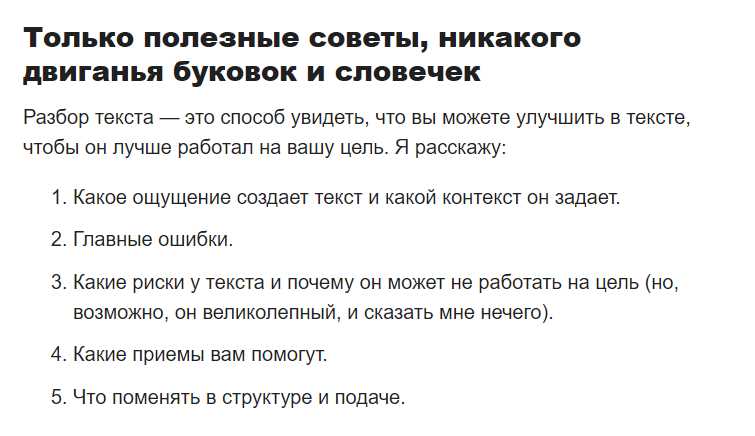 Только полезные советы, никакого двиганья буковок и словечек

Разбор текста — это способ увидеть, что вы можете улучшить в тексте, чтобы он лучше работал на вашу цель. Я расскажу:

1. Какое ощущение создает текст и какой контекст он задает.

2. Главные ошибки.

3. Какие риски у текста и почему он может не работать на цель (но, возможно, он великолепный, и сказать мне нечего).

4. Какие приемы вам помогут.

5. Что поменять в структуре и подаче.